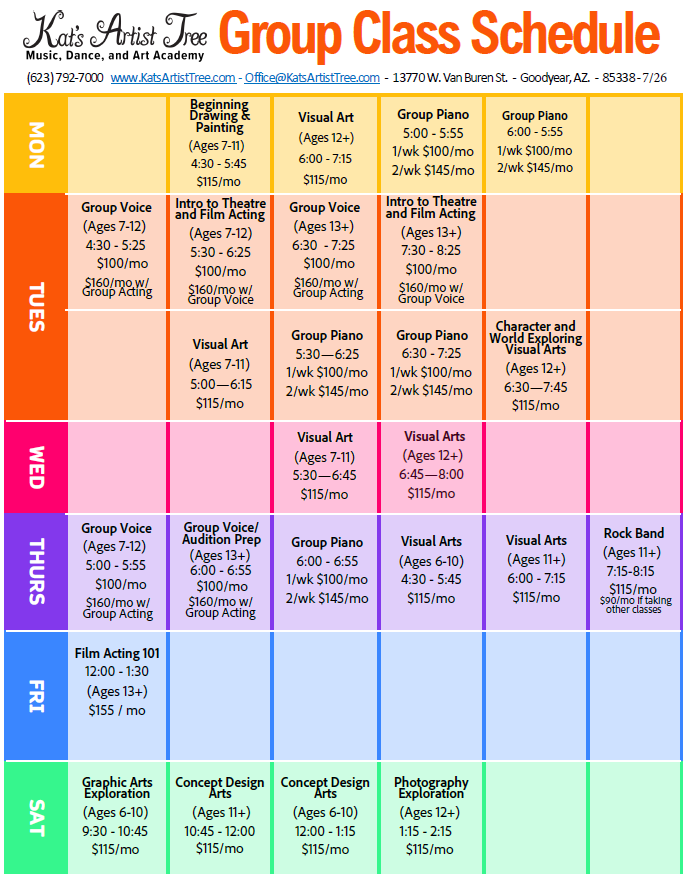 Kat's Artist Tree
Music, Dance, and Art Academy

Group Class Schedule

(623) 792-7000 www.KatsArtistTree.com - Office@KatsArtistTree.com - 13770 W. Van Buren St. - Goodyear, AZ. - 85338 - 7/26

| MON |  | Beginning Drawing & Painting (Ages 7-11) 4:30 - 5:45 $115/mo | Visual Art (Ages 12+) 6:00 - 7:15 $115/mo | Group Piano 5:00 - 5:55 1/wk $100/mo 2/wk $145/mo | Group Piano 6:00 - 5:55 1/wk $100/mo 2/wk $145/mo |  |
|---|---|---|---|---|---|---|
| TUES | Group Voice (Ages 7-12) 4:30 - 5:25 $100/mo $160/mo w/ Group Acting | Intro to Theatre and Film Acting (Ages 7-12) 5:30 - 6:25 $100/mo $160/mo w/ Group Voice | Group Voice (Ages 13+) 6:30 - 7:25 $100/mo $160/mo w/ Group Acting | Intro to Theatre and Film Acting (Ages 13+) 7:30 - 8:25 $100/mo $160/mo w/ Group Voice |  |  |
|  |  | Visual Art (Ages 7-11) 5:00—6:15 $115/mo | Group Piano 5:30—6:25 1/wk $100/mo 2/wk $145/mo | Group Piano 6:30 - 7:25 1/wk $100/mo 2/wk $145/mo | Character and World Exploring Visual Arts (Ages 12+) 6:30—7:45 $115/mo |  |
| WED |  |  | Visual Art (Ages 7-11) 5:30—6:45 $115/mo | Visual Arts (Ages 12+) 6:45—8:00 $115/mo |  |  |
| THURS | Group Voice (Ages 7-12) 5:00 - 5:55 $100/mo $160/mo w/ Group Acting | Group Voice/ Audition Prep (Ages 13+) 6:00 - 6:55 $100/mo $160/mo w/ Group Acting | Group Piano 6:00 - 6:55 1/wk $100/mo 2/wk $145/mo | Visual Arts (Ages 6-10) 4:30 - 5:45 $115/mo | Visual Arts (Ages 11+) 6:00 - 7:15 $115/mo | Rock Band (Ages 11+) 7:15-8:15 $115/mo $90/mo if taking other classes |
| FRI | Film Acting 101 12:00 - 1:30 (Ages 13+) $155 / mo |  |  |  |  |  |
| SAT | Graphic Arts Exploration (Ages 6-10) 9:30 - 10:45 $115/mo | Concept Design Arts (Ages 11+) 10:45 - 12:00 $115/mo | Concept Design Arts (Ages 6-10) 12:00 - 1:15 $115/mo | Photography Exploration (Ages 12+) 1:15 - 2:15 $115/mo |  |  |